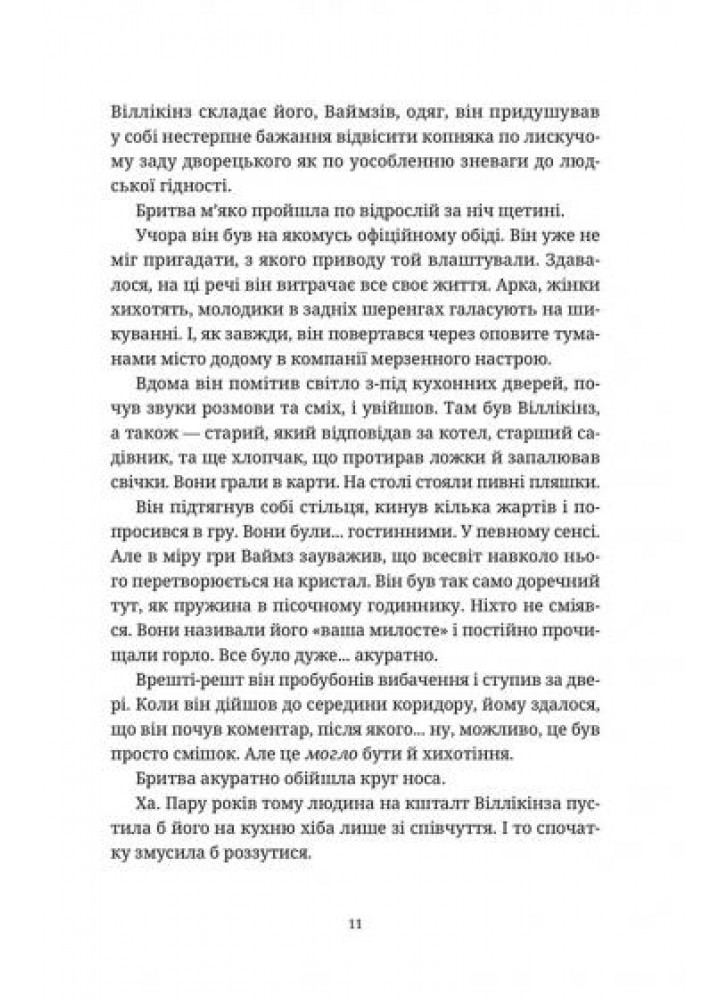 Віллікінз складає його, Ваймзів, одяг, він придушував у собі нестерпне бажання відвісити копняка по лискучому заду дворецького як по уособленню зневаги до людської гідності.

Бритва м'яко пройшла по відрослій за ніч щетині.

Учора він був на якомусь офіційному обіді. Він уже не міг пригадати, з якого приводу той влаштували. Здавалося, на ці речі він витрачає все своє життя. Арка, жінки хихотять, молодики в задніх шеренгах галасують на шикуванні. І, як завжди, він повертався через оповите туманами місто додому в компанії мерзенного настрою.

Вдома він помітив світло з-під кухонних дверей, почув звуки розмови та сміх, і увійшов. Там був Віллікінз, а також — старий, який відповідав за котел, старший садівник, та ще хлопчак, що протирав ложки й запалював свічки. Вони грали в карти. На столі стояли пивні пляшки.

Він підтягнув собі стільця, кинув кілька жартів і попросився в гру. Вони були... гостинними. У певному сенсі. Але в міру гри Ваймз зауважив, що всесвіт навколо нього перетворюється на кристал. Він був так само доречний тут, як пружина в пісочному годиннику. Ніхто не сміявся. Вони називали його «ваша милосте» і постійно прочищали горло. Все було дуже... акуратно.

Врешті-решт він пробубонів вибачення і ступив за двері. Коли він дійшов до середини коридору, йому здалося, що він почув коментар, після якого... ну, можливо, це був просто смішок. Але це могло бути й хихотіння.

Бритва акуратно обійшла круг носа.

Ха. Пару років тому людина на кшталт Віллікінза пустила б його на кухню хіба лише зі співчуття. І то спочатку змусила б роззутися.

11